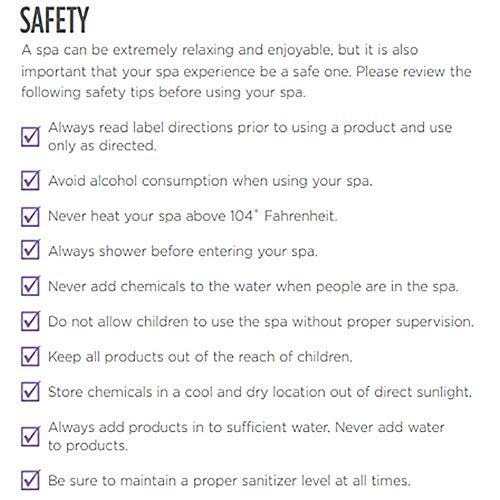 SAFETY

A spa can be extremely relaxing and enjoyable, but it is also important that your spa experience be a safe one. Please review the following safety tips before using your spa.

☑ Always read label directions prior to using a product and use only as directed.

☑ Avoid alcohol consumption when using your spa.

☑ Never heat your spa above 104° Fahrenheit.

☑ Always shower before entering your spa.

☑ Never add chemicals to the water when people are in the spa.

☑ Do not allow children to use the spa without proper supervision.

☑ Keep all products out of the reach of children.

☑ Store chemicals in a cool and dry location out of direct sunlight.

☑ Always add products in to sufficient water. Never add water to products.

☑ Be sure to maintain a proper sanitizer level at all times.